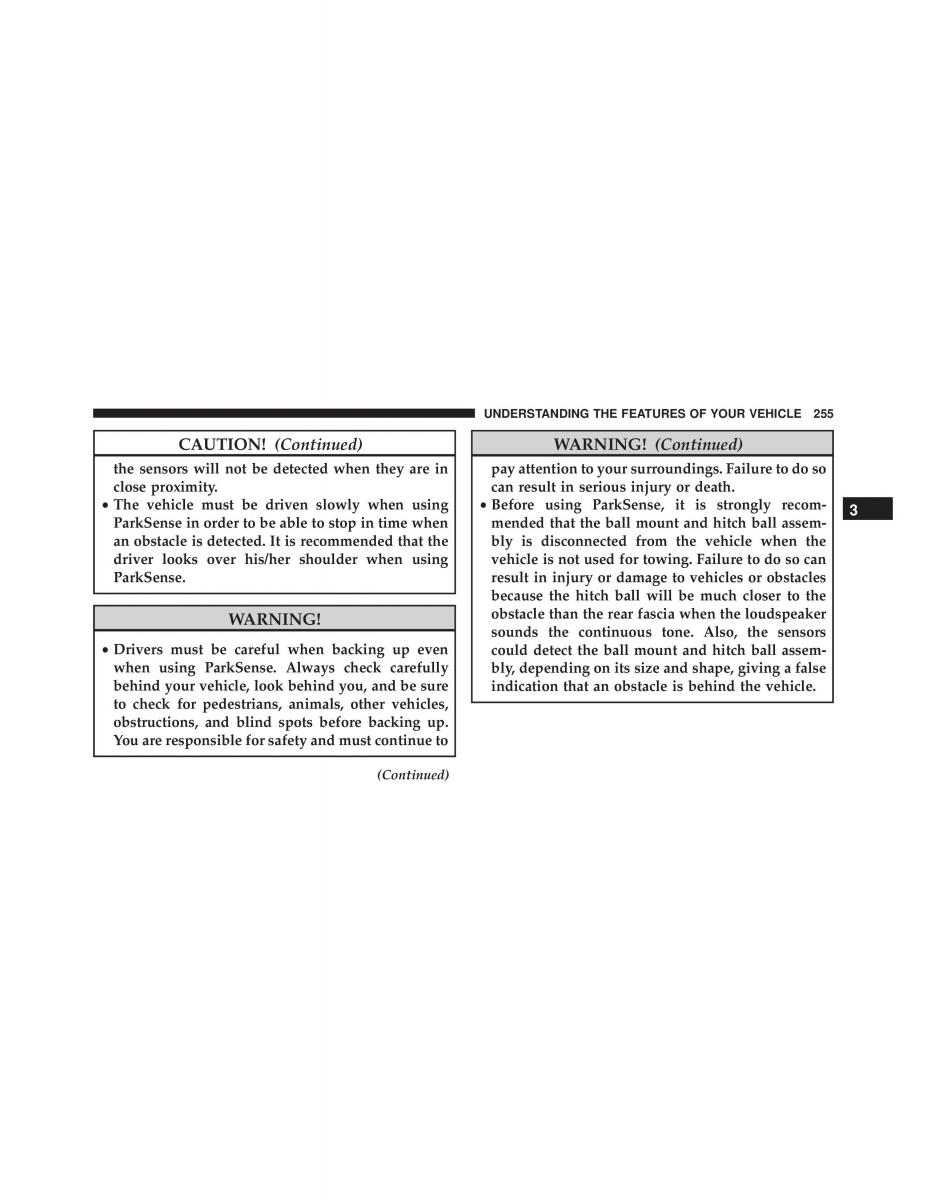 UNDERSTANDING THE FEATURES OF YOUR VEHICLE 255

CAUTION! (Continued)

the sensors will not be detected when they are in close proximity.

• The vehicle must be driven slowly when using ParkSense in order to be able to stop in time when an obstacle is detected. It is recommended that the driver looks over his/her shoulder when using ParkSense.

WARNING!

• Drivers must be careful when backing up even when using ParkSense. Always check carefully behind your vehicle, look behind you, and be sure to check for pedestrians, animals, other vehicles, obstructions, and blind spots before backing up. You are responsible for safety and must continue to

(Continued)

WARNING! (Continued)

pay attention to your surroundings. Failure to do so can result in serious injury or death.

• Before using ParkSense, it is strongly recommended that the ball mount and hitch ball assembly is disconnected from the vehicle when the vehicle is not used for towing. Failure to do so can result in injury or damage to vehicles or obstacles because the hitch ball will be much closer to the obstacle than the rear fascia when the loudspeaker sounds the continuous tone. Also, the sensors could detect the ball mount and hitch ball assembly, depending on its size and shape, giving a false indication that an obstacle is behind the vehicle.

3